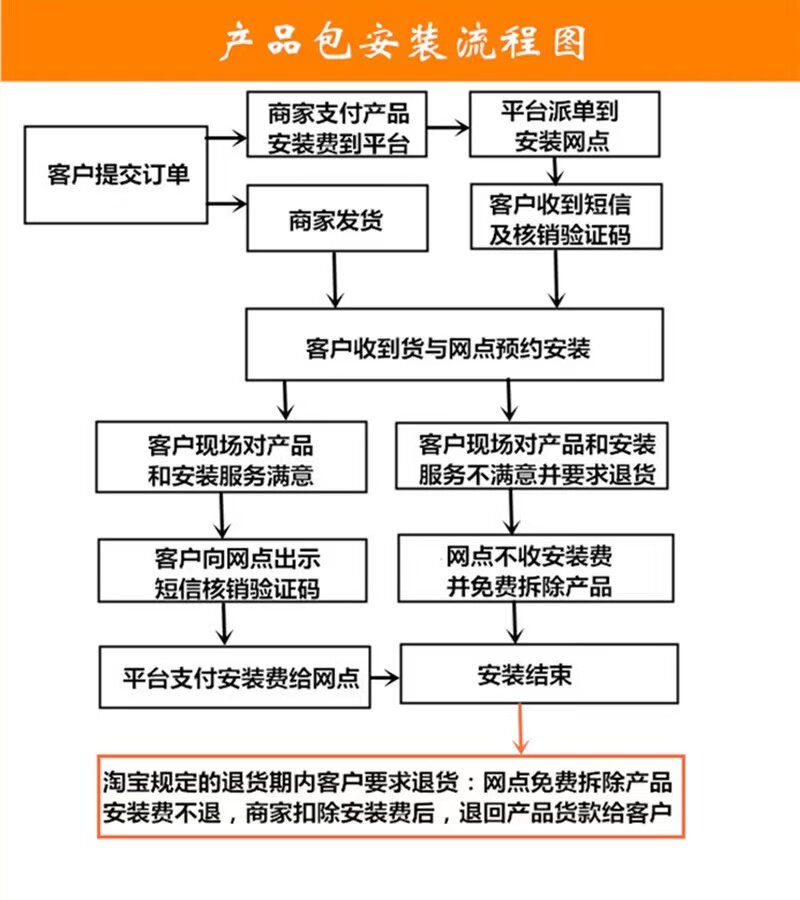 产品包安装流程图

客户提交订单

商家支付产品安装费到平台

平台派单到安装网点

商家发货

客户收到短信及核销验证码

客户收到货与网点预约安装

客户现场对产品和安装服务满意

客户现场对产品和安装服务不满意并要求退货

客户向网点出示短信核销验证码

网点不收安装费并免费拆除产品

平台支付安装费给网点

安装结束

淘宝规定的退货期内客户要求退货：网点免费拆除产品安装费不退，商家扣除安装费后，退回产品货款给客户